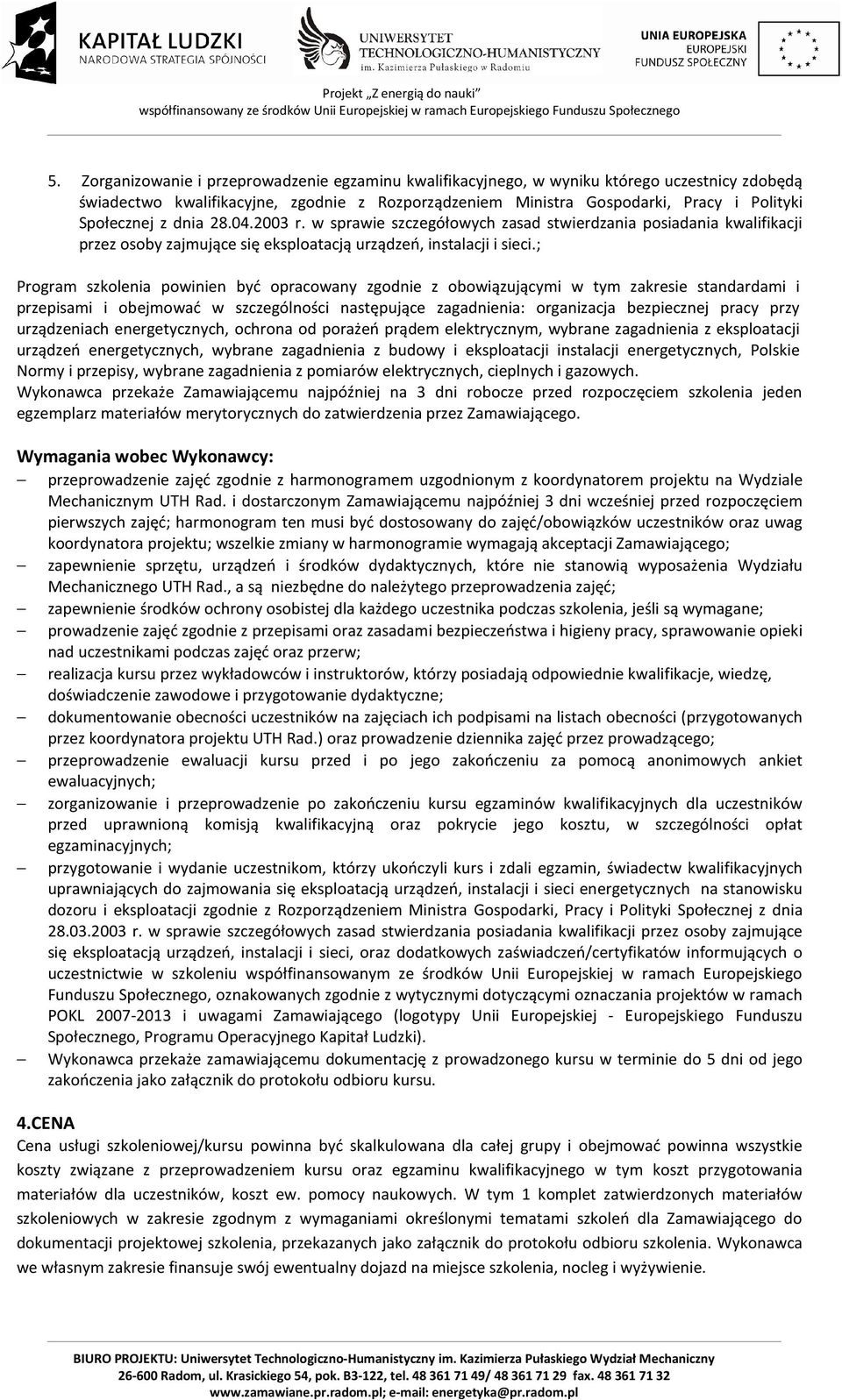 KAPITAŁ LUDZKI
NARODOWA STRATEGIA SPÓJNOŚCI

UNIWERSYTET TECHNOLOGICZNO-HUMANISTYCZNY
im. Kazimierza Pułaskiego w Radomiu

UNIA EUROPEJSKA
EUROPEJSKI
FUNDUSZ SPOŁECZNY

Projekt „Z energią do nauki"
współfinansowany ze środków Unii Europejskiej w ramach Europejskiego Funduszu Społecznego

5. Zorganizowanie i przeprowadzenie egzaminu kwalifikacyjnego, w wyniku którego uczestnicy zdobędą świadectwo kwalifikacyjne, zgodnie z Rozporządzeniem Ministra Gospodarki, Pracy i Polityki Społecznej z dnia 28.04.2003 r. w sprawie szczegółowych zasad stwierdzania posiadania kwalifikacji przez osoby zajmujące się eksploatacją urządzeń, instalacji i sieci.;

Program szkolenia powinien być opracowany zgodnie z obowiązującymi w tym zakresie standardami i przepisami i obejmować w szczególności następujące zagadnienia: organizacja bezpiecznej pracy przy urządzeniach energetycznych, ochrona od porażeń prądem elektrycznym, wybrane zagadnienia z eksploatacji urządzeń energetycznych, wybrane zagadnienia z budowy i eksploatacji instalacji energetycznych, Polskie Normy i przepisy, wybrane zagadnienia z pomiarów elektrycznych, cieplnych i gazowych.
Wykonawca przekaże Zamawiającemu najpóźniej na 3 dni robocze przed rozpoczęciem szkolenia jeden egzemplarz materiałów merytorycznych do zatwierdzenia przez Zamawiającego.

Wymagania wobec Wykonawcy:
– przeprowadzenie zajęć zgodnie z harmonogramem uzgodnionym z koordynatorem projektu na Wydziale Mechanicznym UTH Rad. i dostarczonym Zamawiającemu najpóźniej 3 dni wcześniej przed rozpoczęciem pierwszych zajęć; harmonogram ten musi być dostosowany do zajęć/obowiązków uczestników oraz uwag koordynatora projektu; wszelkie zmiany w harmonogramie wymagają akceptacji Zamawiającego;
– zapewnienie sprzętu, urządzeń i środków dydaktycznych, które nie stanowią wyposażenia Wydziału Mechanicznego UTH Rad., a są niezbędne do należytego przeprowadzenia zajęć;
– zapewnienie środków ochrony osobistej dla każdego uczestnika podczas szkolenia, jeśli są wymagane;
– prowadzenie zajęć zgodnie z przepisami oraz zasadami bezpieczeństwa i higieny pracy, sprawowanie opieki nad uczestnikami podczas zajęć oraz przerw;
– realizacja kursu przez wykładowców i instruktorów, którzy posiadają odpowiednie kwalifikacje, wiedzę, doświadczenie zawodowe i przygotowanie dydaktyczne;
– dokumentowanie obecności uczestników na zajęciach ich podpisami na listach obecności (przygotowanych przez koordynatora projektu UTH Rad.) oraz prowadzenie dziennika zajęć przez prowadzącego;
– przeprowadzenie ewaluacji kursu przed i po jego zakończeniu za pomocą anonimowych ankiet ewaluacyjnych;
– zorganizowanie i przeprowadzenie po zakończeniu kursu egzaminów kwalifikacyjnych dla uczestników przed uprawnioną komisją kwalifikacyjną oraz pokrycie jego kosztu, w szczególności opłat egzaminacyjnych;
– przygotowanie i wydanie uczestnikom, którzy ukończyli kurs i zdali egzamin, świadectw kwalifikacyjnych uprawniających do zajmowania się eksploatacją urządzeń, instalacji i sieci energetycznych na stanowisku dozoru i eksploatacji zgodnie z Rozporządzeniem Ministra Gospodarki, Pracy i Polityki Społecznej z dnia 28.03.2003 r. w sprawie szczegółowych zasad stwierdzania posiadania kwalifikacji przez osoby zajmujące się eksploatacją urządzeń, instalacji i sieci, oraz dodatkowych zaświadczeń/certyfikatów informujących o uczestnictwie w szkoleniu współfinansowanym ze środków Unii Europejskiej w ramach Europejskiego Funduszu Społecznego, oznakowanych zgodnie z wytycznymi dotyczącymi oznaczania projektów w ramach POKL 2007-2013 i uwagami Zamawiającego (logotypy Unii Europejskiej - Europejskiego Funduszu Społecznego, Programu Operacyjnego Kapitał Ludzki).
– Wykonawca przekaże zamawiającemu dokumentację z prowadzonego kursu w terminie do 5 dni od jego zakończenia jako załącznik do protokołu odbioru kursu.

4.CENA
Cena usługi szkoleniowej/kursu powinna być skalkulowana dla całej grupy i obejmować powinna wszystkie koszty związane z przeprowadzeniem kursu oraz egzaminu kwalifikacyjnego w tym koszt przygotowania materiałów dla uczestników, koszt ew. pomocy naukowych. W tym 1 komplet zatwierdzonych materiałów szkoleniowych w zakresie zgodnym z wymaganiami określonymi tematami szkoleń dla Zamawiającego do dokumentacji projektowej szkolenia, przekazanych jako załącznik do protokołu odbioru szkolenia. Wykonawca we własnym zakresie finansuje swój ewentualny dojazd na miejsce szkolenia, nocleg i wyżywienie.

BIURO PROJEKTU: Uniwersytet Technologiczno-Humanistyczny im. Kazimierza Pułaskiego Wydział Mechaniczny
26-600 Radom, ul. Krasickiego 54, pok. B3-122, tel. 48 361 71 49/ 48 361 71 29 fax. 48 361 71 32
www.zamawiane.pr.radom.pl; e-mail: energetyka@pr.radom.pl